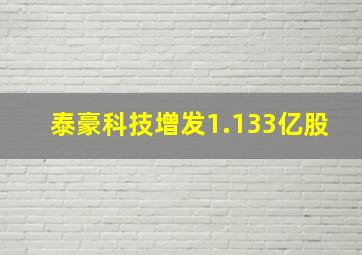 泰豪科技增发1.133亿股